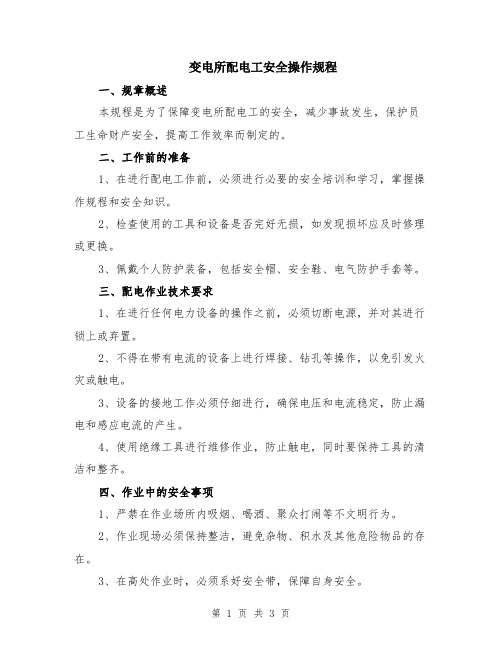 变电所配电工安全操作规程

一、规章概述

本规程是为了保障变电所配电工的安全，减少事故发生，保护员工生命财产安全，提高工作效率而制定的。

二、工作前的准备

1、在进行配电工作前，必须进行必要的安全培训和学习，掌握操作规程和安全知识。

2、检查使用的工具和设备是否完好无损，如发现损坏应及时修理或更换。

3、佩戴个人防护装备，包括安全帽、安全鞋、电气防护手套等。

三、配电作业技术要求

1、在进行任何电力设备的操作之前，必须切断电源，并对其进行锁上或弃置。

2、不得在带有电流的设备上进行焊接、钻孔等操作，以免引发火灾或触电。

3、设备的接地工作必须仔细进行，确保电压和电流稳定，防止漏电和感应电流的产生。

4、使用绝缘工具进行维修作业，防止触电，同时要保持工具的清洁和整齐。

四、作业中的安全事项

1、严禁在作业场所内吸烟、喝酒、聚众打闹等不文明行为。

2、作业现场必须保持整洁，避免杂物、积水及其他危险物品的存在。

3、在高处作业时，必须系好安全带，保障自身安全。

第 1 页 共 3 页